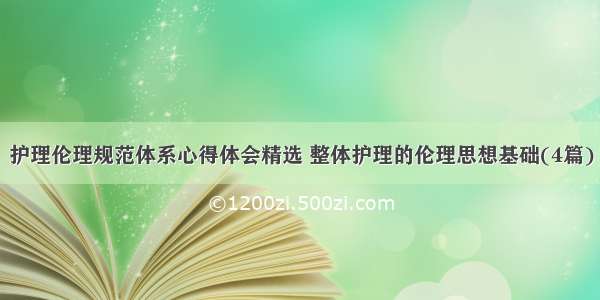 护理伦理规范体系心得体会精选 整体护理的伦理思想基础(4篇)

©1200zi.500zi.com